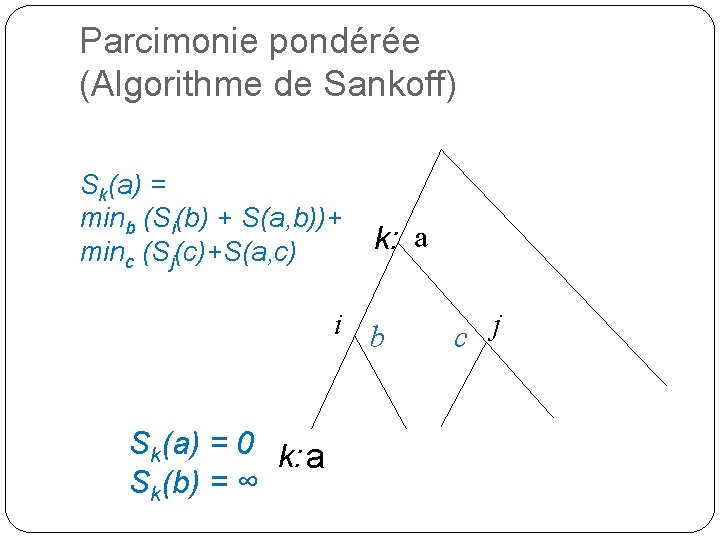 Parcimonie pondérée
(Algorithme de Sankoff)

$S_k(a) =$
$min_b (S_i(b) + S(a,b))+$
$min_c (S_j(c)+S(a,c)$

k: a

i b c j

$S_k(a) = 0$
$S_k(b) = \infty$

k:a